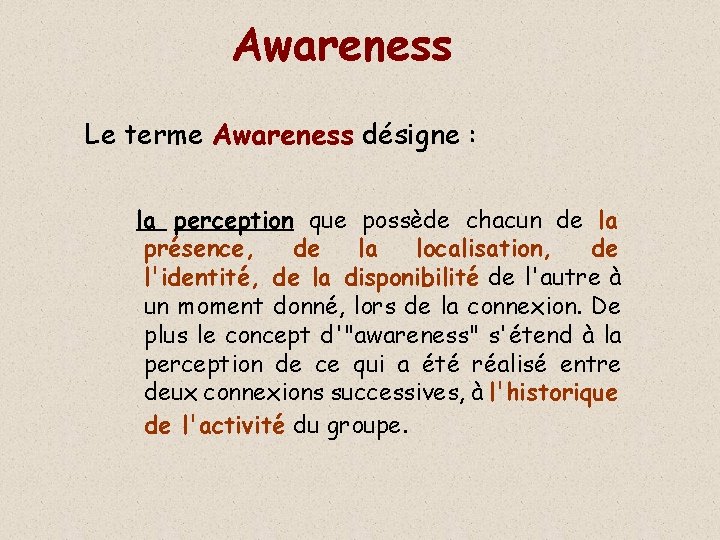 Awareness

Le terme Awareness désigne :

la perception que possède chacun de la présence, de la localisation, de l'identité, de la disponibilité de l'autre à un moment donné, lors de la connexion. De plus le concept d'"awareness" s'étend à la perception de ce qui a été réalisé entre deux connexions successives, à l'historique de l'activité du groupe.